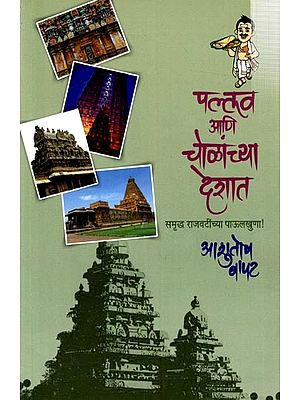 पल्लव आणि चोळांच्या देशात

समृद्ध राजवटींच्या पाऊलखुणा!

आशुतोष बापट